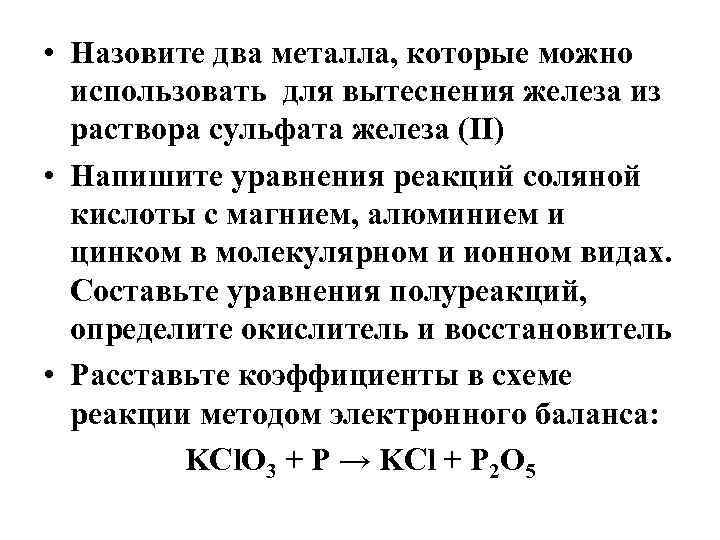 • Назовите два металла, которые можно использовать для вытеснения железа из раствора сульфата железа (II)

• Напишите уравнения реакций соляной кислоты с магнием, алюминием и цинком в молекулярном и ионном видах. Составьте уравнения полуреакций, определите окислитель и восстановитель

• Расставьте коэффициенты в схеме реакции методом электронного баланса:

$KClO_3 + P \rightarrow KCl + P_2O_5$